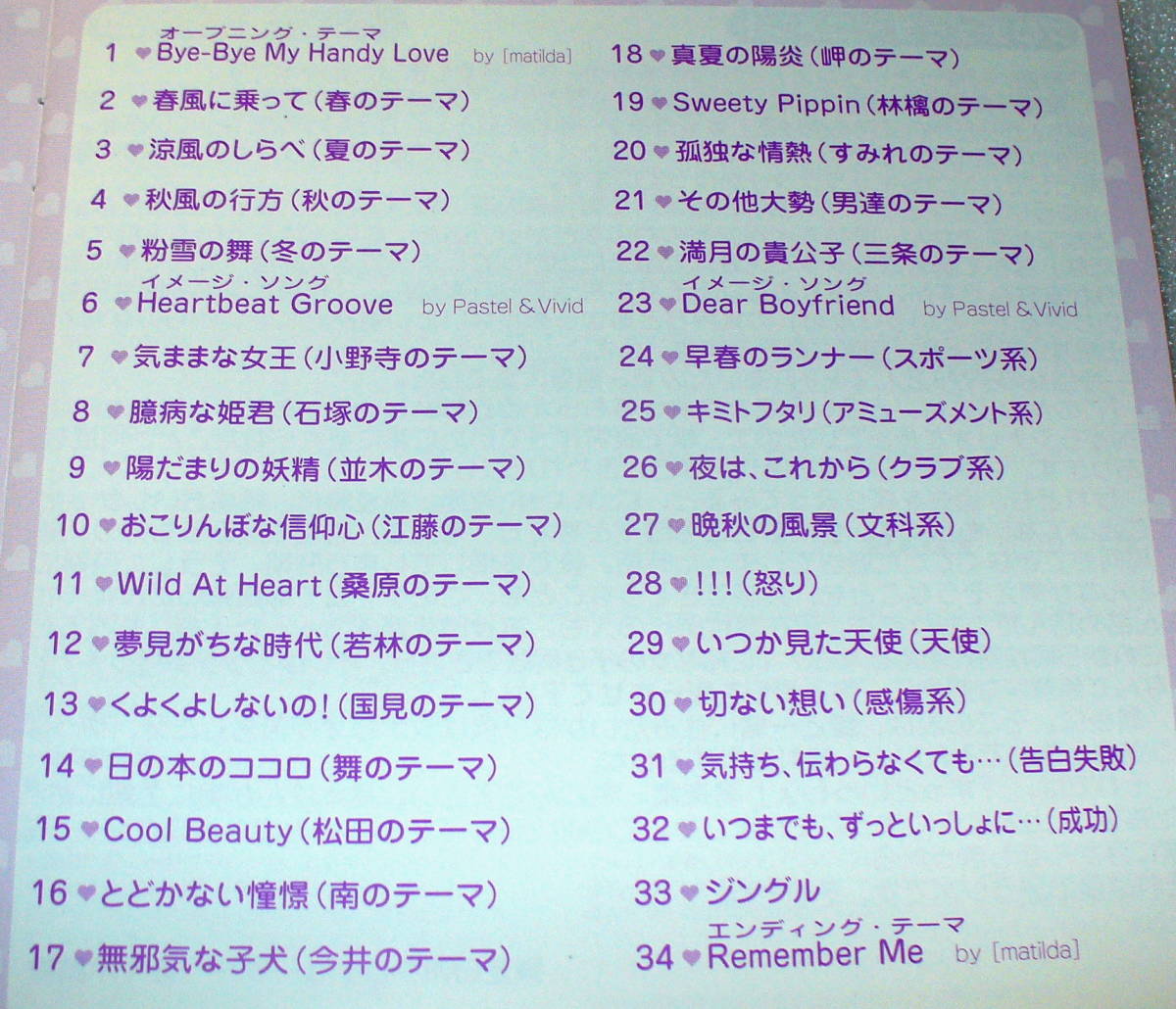 1 ♥ オープニング・テーマ Bye-Bye My Handy Love by [matilda]
2 ♥ 春風に乗って(春のテーマ)
3 ♥ 涼風のしらべ(夏のテーマ)
4 ♥ 秋風の行方(秋のテーマ)
5 ♥ 粉雪の舞(冬のテーマ)
6 ♥ イメージ・ソング Heartbeat Groove by Pastel & Vivid
7 ♥ 気ままな女王(小野寺のテーマ)
8 ♥ 臆病な姫君(石塚のテーマ)
9 ♥ 陽だまりの妖精(並木のテーマ)
10 ♥ おこりんぼな信仰心(江藤のテーマ)
11 ♥ Wild At Heart(桑原のテーマ)
12 ♥ 夢見がちな時代(若林のテーマ)
13 ♥ くよくよしないの!(国見のテーマ)
14 ♥ 日の本のココロ(舞のテーマ)
15 ♥ Cool Beauty(松田のテーマ)
16 ♥ とどかない憧憬(南のテーマ)
17 ♥ 無邪気な子犬(今井のテーマ)

18 ♥ 真夏の陽炎(岬のテーマ)
19 ♥ Sweety Pippin(林檎のテーマ)
20 ♥ 孤独な情熱(すみれのテーマ)
21 ♥ その他大勢(男達のテーマ)
22 ♥ 満月の貴公子(三条のテーマ)
23 ♥ イメージ・ソング Dear Boyfriend by Pastel & Vivid
24 ♥ 早春のランナー(スポーツ系)
25 ♥ キミトフタリ(アミューズメント系)
26 ♥ 夜は、これから(クラブ系)
27 ♥ 晩秋の風景(文科系)
28 ♥ !!!(怒り)
29 ♥ いつか見た天使(天使)
30 ♥ 切ない想い(感傷系)
31 ♥ 気持ち、伝わらなくても…(告白失敗)
32 ♥ いつまでも、ずっといっしょに…(成功)
33 ♥ ジングル
34 ♥ エンディング・テーマ Remember Me by [matilda]